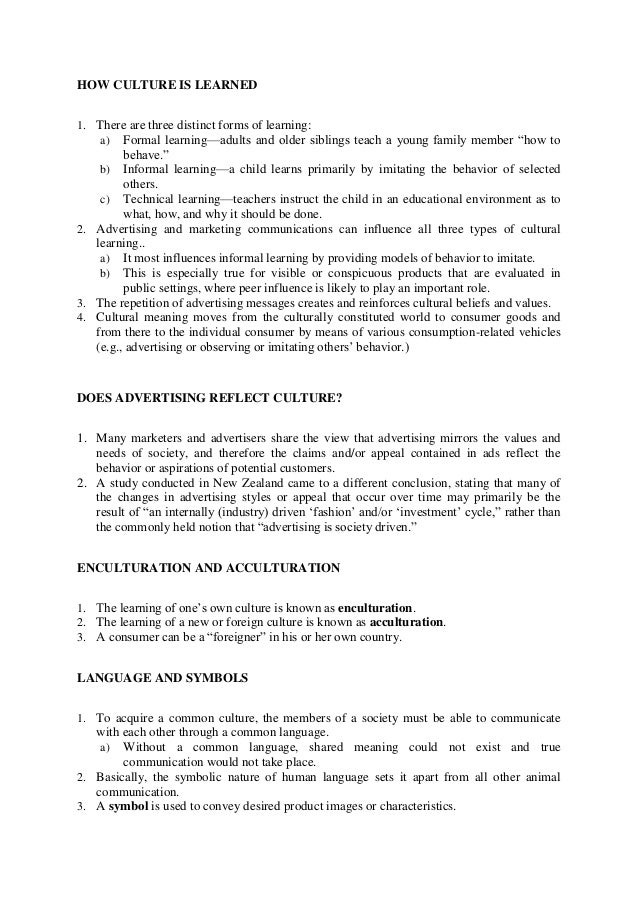 HOW CULTURE IS LEARNED

1. There are three distinct forms of learning:
a) Formal learning—adults and older siblings teach a young family member "how to behave."
b) Informal learning—a child learns primarily by imitating the behavior of selected others.
c) Technical learning—teachers instruct the child in an educational environment as to what, how, and why it should be done.
2. Advertising and marketing communications can influence all three types of cultural learning..
a) It most influences informal learning by providing models of behavior to imitate.
b) This is especially true for visible or conspicuous products that are evaluated in public settings, where peer influence is likely to play an important role.
3. The repetition of advertising messages creates and reinforces cultural beliefs and values.
4. Cultural meaning moves from the culturally constituted world to consumer goods and from there to the individual consumer by means of various consumption-related vehicles (e.g., advertising or observing or imitating others' behavior.)

DOES ADVERTISING REFLECT CULTURE?

1. Many marketers and advertisers share the view that advertising mirrors the values and needs of society, and therefore the claims and/or appeal contained in ads reflect the behavior or aspirations of potential customers.
2. A study conducted in New Zealand came to a different conclusion, stating that many of the changes in advertising styles or appeal that occur over time may primarily be the result of "an internally (industry) driven 'fashion' and/or 'investment' cycle," rather than the commonly held notion that "advertising is society driven."

ENCULTURATION AND ACCULTURATION

1. The learning of one's own culture is known as **enculturation**.
2. The learning of a new or foreign culture is known as **acculturation**.
3. A consumer can be a "foreigner" in his or her own country.

LANGUAGE AND SYMBOLS

1. To acquire a common culture, the members of a society must be able to communicate with each other through a common language.
a) Without a common language, shared meaning could not exist and true communication would not take place.
2. Basically, the symbolic nature of human language sets it apart from all other animal communication.
3. A **symbol** is used to convey desired product images or characteristics.